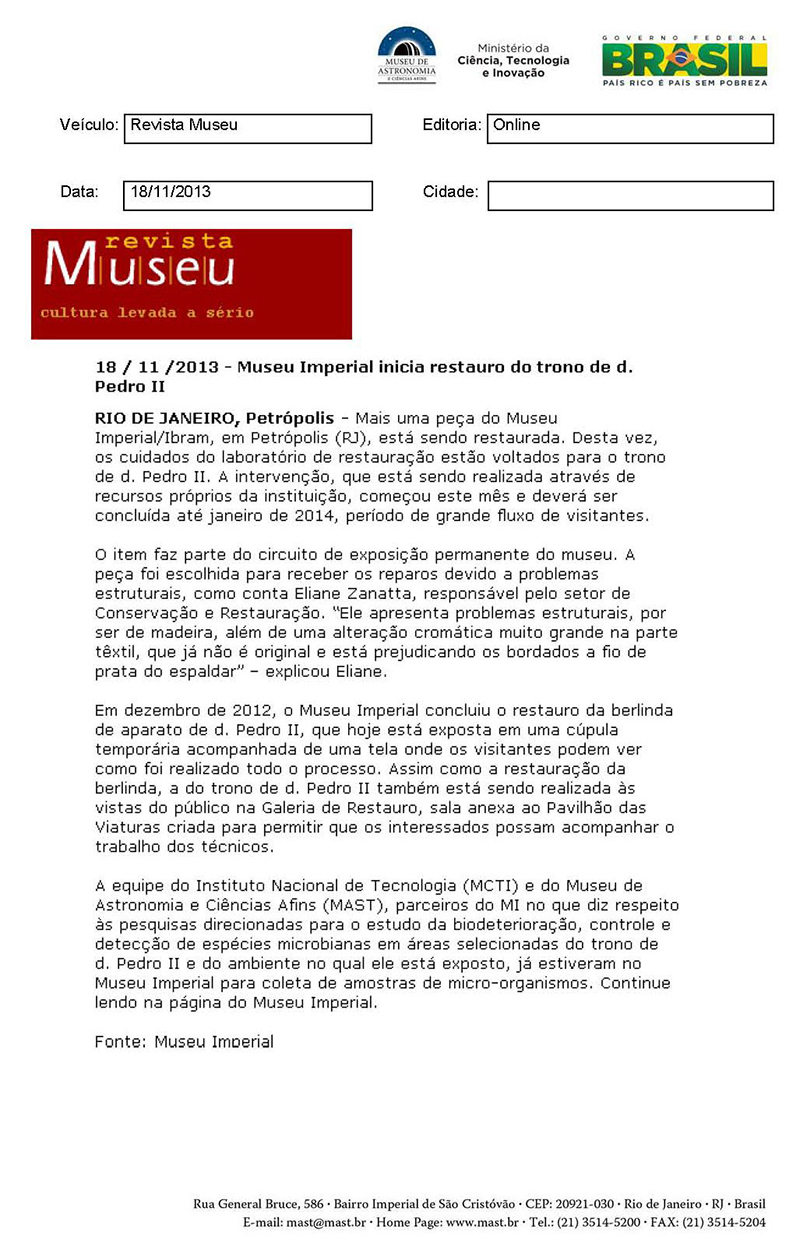 MUSEU DE ASTRONOMIA E CIÊNCIAS AFINS

Ministério da Ciência, Tecnologia e Inovação

GOVERNO FEDERAL BRASIL PAÍS RICO É PAÍS SEM POBREZA

Veículo: Revista Museu

Editoria: Online

Data: 18/11/2013

Cidade:

revista Museu cultura levada a sério

18 / 11 /2013 - Museu Imperial inicia restauro do trono de d. Pedro II

RIO DE JANEIRO, Petrópolis - Mais uma peça do Museu Imperial/Ibram, em Petrópolis (RJ), está sendo restaurada. Desta vez, os cuidados do laboratório de restauração estão voltados para o trono de d. Pedro II. A intervenção, que está sendo realizada através de recursos próprios da instituição, começou este mês e deverá ser concluída até janeiro de 2014, período de grande fluxo de visitantes.

O item faz parte do circuito de exposição permanente do museu. A peça foi escolhida para receber os reparos devido a problemas estruturais, como conta Eliane Zanatta, responsável pelo setor de Conservação e Restauração. "Ele apresenta problemas estruturais, por ser de madeira, além de uma alteração cromática muito grande na parte têxtil, que já não é original e está prejudicando os bordados a fio de prata do espaldar" – explicou Eliane.

Em dezembro de 2012, o Museu Imperial concluiu o restauro da berlinda de aparato de d. Pedro II, que hoje está exposta em uma cúpula temporária acompanhada de uma tela onde os visitantes podem ver como foi realizado todo o processo. Assim como a restauração da berlinda, a do trono de d. Pedro II também está sendo realizada às vistas do público na Galeria de Restauro, sala anexa ao Pavilhão das Viaturas criada para permitir que os interessados possam acompanhar o trabalho dos técnicos.

A equipe do Instituto Nacional de Tecnologia (MCTI) e do Museu de Astronomia e Ciências Afins (MAST), parceiros do MI no que diz respeito às pesquisas direcionadas para o estudo da biodeterioração, controle e detecção de espécies microbianas em áreas selecionadas do trono de d. Pedro II e do ambiente no qual ele está exposto, já estiveram no Museu Imperial para coleta de amostras de micro-organismos. Continue lendo na página do Museu Imperial.

Fonte: Museu Imperial

Rua General Bruce, 586 · Bairro Imperial de São Cristóvão · CEP: 20921-030 · Rio de Janeiro · RJ · Brasil
E-mail: mast@mast.br · Home Page: www.mast.br · Tel.: (21) 3514-5200 · FAX: (21) 3514-5204